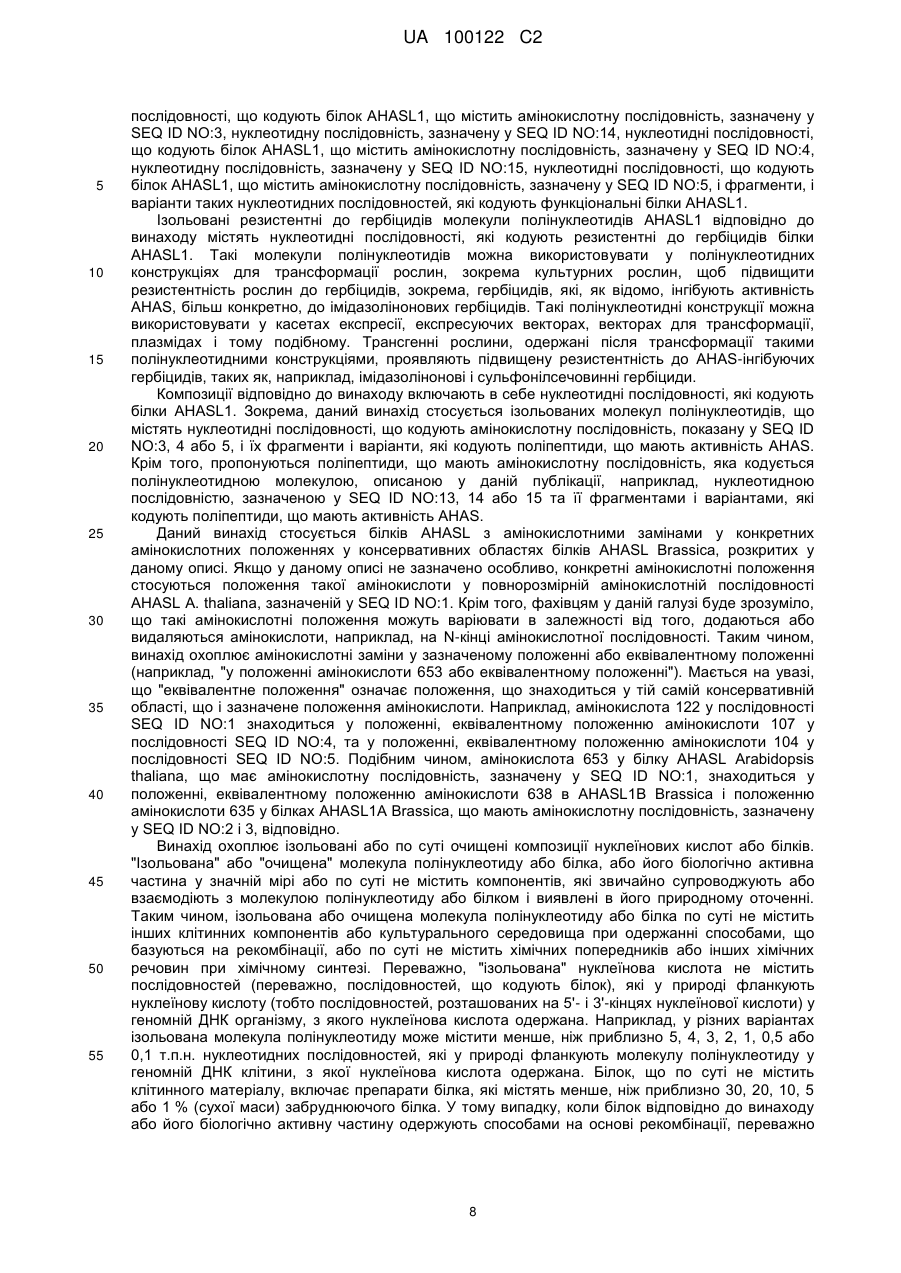 UA 100122 C2

послідовності, що кодують білок AHASL1, що містить амінокислотну послідовність, зазначену у SEQ ID NO:3, нуклеотидну послідовність, зазначену у SEQ ID NO:14, нуклеотидні послідовності, що кодують білок AHASL1, що містить амінокислотну послідовність, зазначену у SEQ ID NO:4, нуклеотидну послідовність, зазначену у SEQ ID NO:15, нуклеотидні послідовності, що кодують
5 білок AHASL1, що містить амінокислотну послідовність, зазначену у SEQ ID NO:5, і фрагменти, і варіанти таких нуклеотидних послідовностей, які кодують функціональні білки AHASL1.

Ізольовані резистентні до гербіцидів молекули полінуклеотидів AHASL1 відповідно до винаходу містять нуклеотидні послідовності, які кодують резистентні до гербіцидів білки AHASL1. Такі молекули полінуклеотидів можна використовувати у полінуклеотидних
10 конструкціях для трансформації рослин, зокрема культурних рослин, щоб підвищити резистентність рослин до гербіцидів, зокрема, гербіцидів, які, як відомо, інгібують активність AHAS, більш конкретно, до імідазолінонових гербіцидів. Такі полінуклеотидні конструкції можна використовувати у касетах експресії, експресуючих векторах, векторах для трансформації, плазмідах і тому подібному. Трансгенні рослини, одержані після трансформації такими
15 полінуклеотидними конструкціями, проявляють підвищену резистентність до AHAS-інгібуючих гербіцидів, таких як, наприклад, імідазолінонові і сульфонілсечовинні гербіциди.

Композиції відповідно до винаходу включають в себе нуклеотидні послідовності, які кодують білки AHASL1. Зокрема, даний винахід стосується ізольованих молекул полінуклеотидів, що містять нуклеотидні послідовності, що кодують амінокислотну послідовність, показану у SEQ ID
20 NO:3, 4 або 5, і їх фрагменти і варіанти, які кодують поліпептиди, що мають активність AHAS. Крім того, пропонуються поліпептиди, що мають амінокислотну послідовність, яка кодується полінуклеотидною молекулою, описаною у даній публікації, наприклад, нуклеотидною послідовністю, зазначеною у SEQ ID NO:13, 14 або 15 та її фрагментами і варіантами, які кодують поліпептиди, що мають активність AHAS.
25 Даний винахід стосується білків AHASL з амінокислотними замінами у конкретних амінокислотних положеннях у консервативних областях білків AHASL Brassica, розкритих у даному описі. Якщо у даному описі не зазначено особливо, конкретні амінокислотні положення стосуються положення такої амінокислоти у повнорозмірній амінокислотній послідовності AHASL A. thaliana, зазначеній у SEQ ID NO:1. Крім того, фахівцям у даній галузі буде зрозуміло,
30 що такі амінокислотні положення можуть варіювати в залежності від того, додаються або видаляються амінокислоти, наприклад, на N-кінці амінокислотної послідовності. Таким чином, винахід охоплює амінокислотні заміни у зазначеному положенні або еквівалентному положенні (наприклад, "у положенні амінокислоти 653 або еквівалентному положенні"). Мається на увазі, що "еквівалентне положення" означає положення, що знаходиться у тій самій консервативній
35 області, що і зазначене положення амінокислоти. Наприклад, амінокислота 122 у послідовності SEQ ID NO:1 знаходиться у положенні, еквівалентному положенню амінокислоти 107 у послідовності SEQ ID NO:4, та у положенні, еквівалентному положенню амінокислоти 104 у послідовності SEQ ID NO:5. Подібним чином, амінокислота 653 у білку AHASL Arabidopsis thaliana, що має амінокислотну послідовність, зазначену у SEQ ID NO:1, знаходиться у
40 положенні, еквівалентному положенню амінокислоти 638 в AHASL1B Brassica і положенню амінокислоти 635 у білках AHASL1A Brassica, що мають амінокислотну послідовність, зазначену у SEQ ID NO:2 і 3, відповідно.

Винахід охоплює ізольовані або по суті очищені композиції нуклеїнових кислот або білків. "Ізольована" або "очищена" молекула полінуклеотиду або білка, або його біологічно активна
45 частина у значній мірі або по суті не містить компонентів, які звичайно супроводжують або взаємодіють з молекулою полінуклеотиду або білком і виявлені в його природному оточенні. Таким чином, ізольована або очищена молекула полінуклеотиду або білка по суті не містить інших клітинних компонентів або культурального середовища при одержанні способами, що базуються на рекомбінації, або по суті не містить хімічних попередників або інших хімічних
50 речовин при хімічному синтезі. Переважно, "ізольована" нуклеїнова кислота не містить послідовностей (переважно, послідовностей, що кодують білок), які у природі фланкують нуклеїнову кислоту (тобто послідовностей, розташованих на 5'- і 3'-кінцях нуклеїнової кислоти) у геномній ДНК організму, з якого нуклеїнова кислота одержана. Наприклад, у різних варіантах ізольована молекула полінуклеотиду може містити менше, ніж приблизно 5, 4, 3, 2, 1, 0,5 або
55 0,1 т.п.н. нуклеотидних послідовностей, які у природі фланкують молекулу полінуклеотиду у геномній ДНК клітини, з якої нуклеїнова кислота одержана. Білок, що по суті не містить клітинного матеріалу, включає препарати білка, які містять менше, ніж приблизно 30, 20, 10, 5 або 1 % (сухої маси) забруднюючого білка. У тому випадку, коли білок відповідно до винаходу або його біологічно активну частину одержують способами на основі рекомбінації, переважно

8